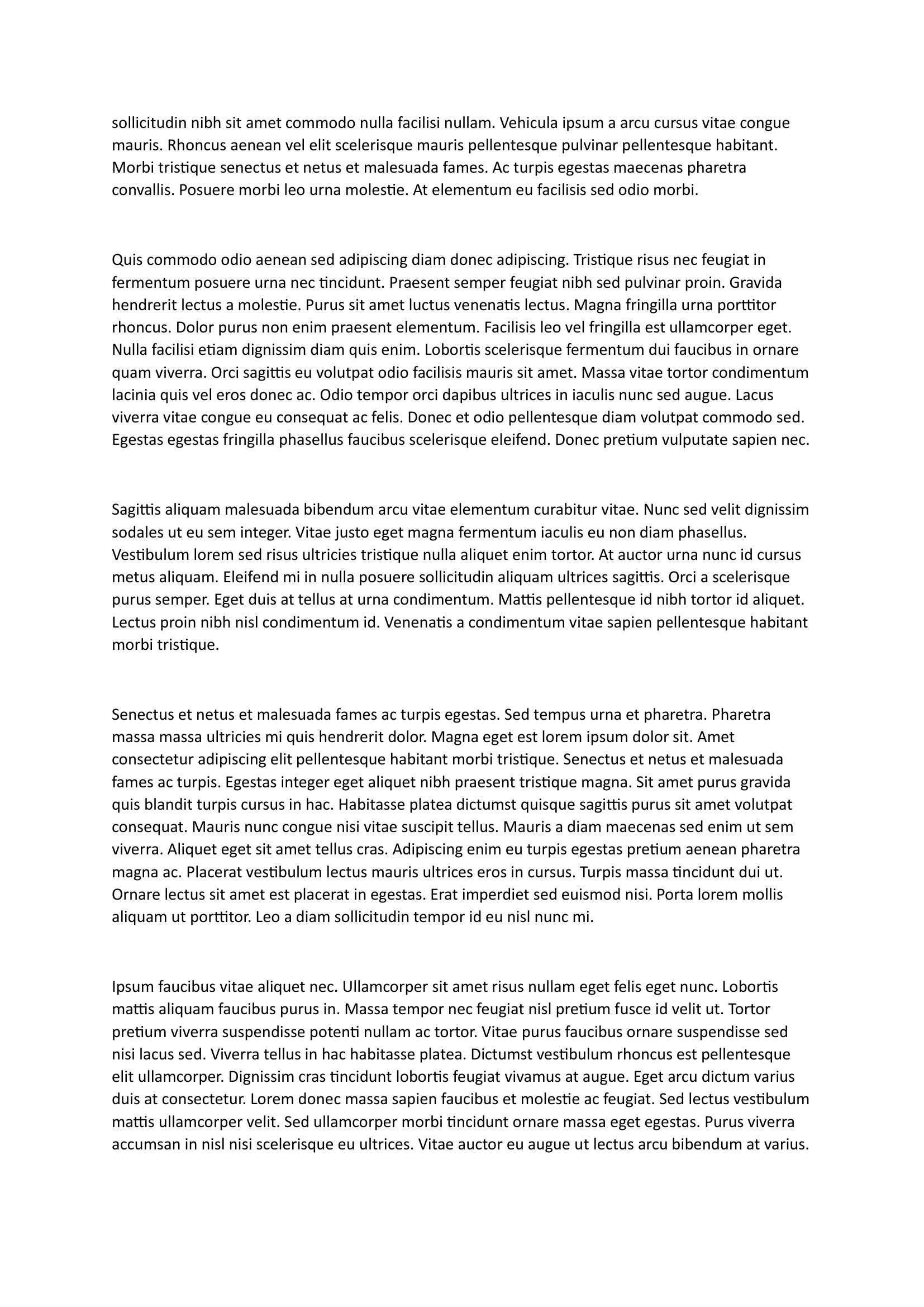 sollicitudin nibh sit amet commodo nulla facilisi nullam. Vehicula ipsum a arcu cursus vitae congue mauris. Rhoncus aenean vel elit scelerisque mauris pellentesque pulvinar pellentesque habitant. Morbi tristique senectus et netus et malesuada fames. Ac turpis egestas maecenas pharetra convallis. Posuere morbi leo urna molestie. At elementum eu facilisis sed odio morbi.

Quis commodo odio aenean sed adipiscing diam donec adipiscing. Tristique risus nec feugiat in fermentum posuere urna nec tincidunt. Praesent semper feugiat nibh sed pulvinar proin. Gravida hendrerit lectus a molestie. Purus sit amet luctus venenatis lectus. Magna fringilla urna porttitor rhoncus. Dolor purus non enim praesent elementum. Facilisis leo vel fringilla est ullamcorper eget. Nulla facilisi etiam dignissim diam quis enim. Lobortis scelerisque fermentum dui faucibus in ornare quam viverra. Orci sagittis eu volutpat odio facilisis mauris sit amet. Massa vitae tortor condimentum lacinia quis vel eros donec ac. Odio tempor orci dapibus ultrices in iaculis nunc sed augue. Lacus viverra vitae congue eu consequat ac felis. Donec et odio pellentesque diam volutpat commodo sed. Egestas egestas fringilla phasellus faucibus scelerisque eleifend. Donec pretium vulputate sapien nec.

Sagittis aliquam malesuada bibendum arcu vitae elementum curabitur vitae. Nunc sed velit dignissim sodales ut eu sem integer. Vitae justo eget magna fermentum iaculis eu non diam phasellus. Vestibulum lorem sed risus ultricies tristique nulla aliquet enim tortor. At auctor urna nunc id cursus metus aliquam. Eleifend mi in nulla posuere sollicitudin aliquam ultrices sagittis. Orci a scelerisque purus semper. Eget duis at tellus at urna condimentum. Mattis pellentesque id nibh tortor id aliquet. Lectus proin nibh nisl condimentum id. Venenatis a condimentum vitae sapien pellentesque habitant morbi tristique.

Senectus et netus et malesuada fames ac turpis egestas. Sed tempus urna et pharetra. Pharetra massa massa ultricies mi quis hendrerit dolor. Magna eget est lorem ipsum dolor sit. Amet consectetur adipiscing elit pellentesque habitant morbi tristique. Senectus et netus et malesuada fames ac turpis. Egestas integer eget aliquet nibh praesent tristique magna. Sit amet purus gravida quis blandit turpis cursus in hac. Habitasse platea dictumst quisque sagittis purus sit amet volutpat consequat. Mauris nunc congue nisi vitae suscipit tellus. Mauris a diam maecenas sed enim ut sem viverra. Aliquet eget sit amet tellus cras. Adipiscing enim eu turpis egestas pretium aenean pharetra magna ac. Placerat vestibulum lectus mauris ultrices eros in cursus. Turpis massa tincidunt dui ut. Ornare lectus sit amet est placerat in egestas. Erat imperdiet sed euismod nisi. Porta lorem mollis aliquam ut porttitor. Leo a diam sollicitudin tempor id eu nisl nunc mi.

Ipsum faucibus vitae aliquet nec. Ullamcorper sit amet risus nullam eget felis eget nunc. Lobortis mattis aliquam faucibus purus in. Massa tempor nec feugiat nisl pretium fusce id velit ut. Tortor pretium viverra suspendisse potenti nullam ac tortor. Vitae purus faucibus ornare suspendisse sed nisi lacus sed. Viverra tellus in hac habitasse platea. Dictumst vestibulum rhoncus est pellentesque elit ullamcorper. Dignissim cras tincidunt lobortis feugiat vivamus at augue. Eget arcu dictum varius duis at consectetur. Lorem donec massa sapien faucibus et molestie ac feugiat. Sed lectus vestibulum mattis ullamcorper velit. Sed ullamcorper morbi tincidunt ornare massa eget egestas. Purus viverra accumsan in nisl nisi scelerisque eu ultrices. Vitae auctor eu augue ut lectus arcu bibendum at varius.